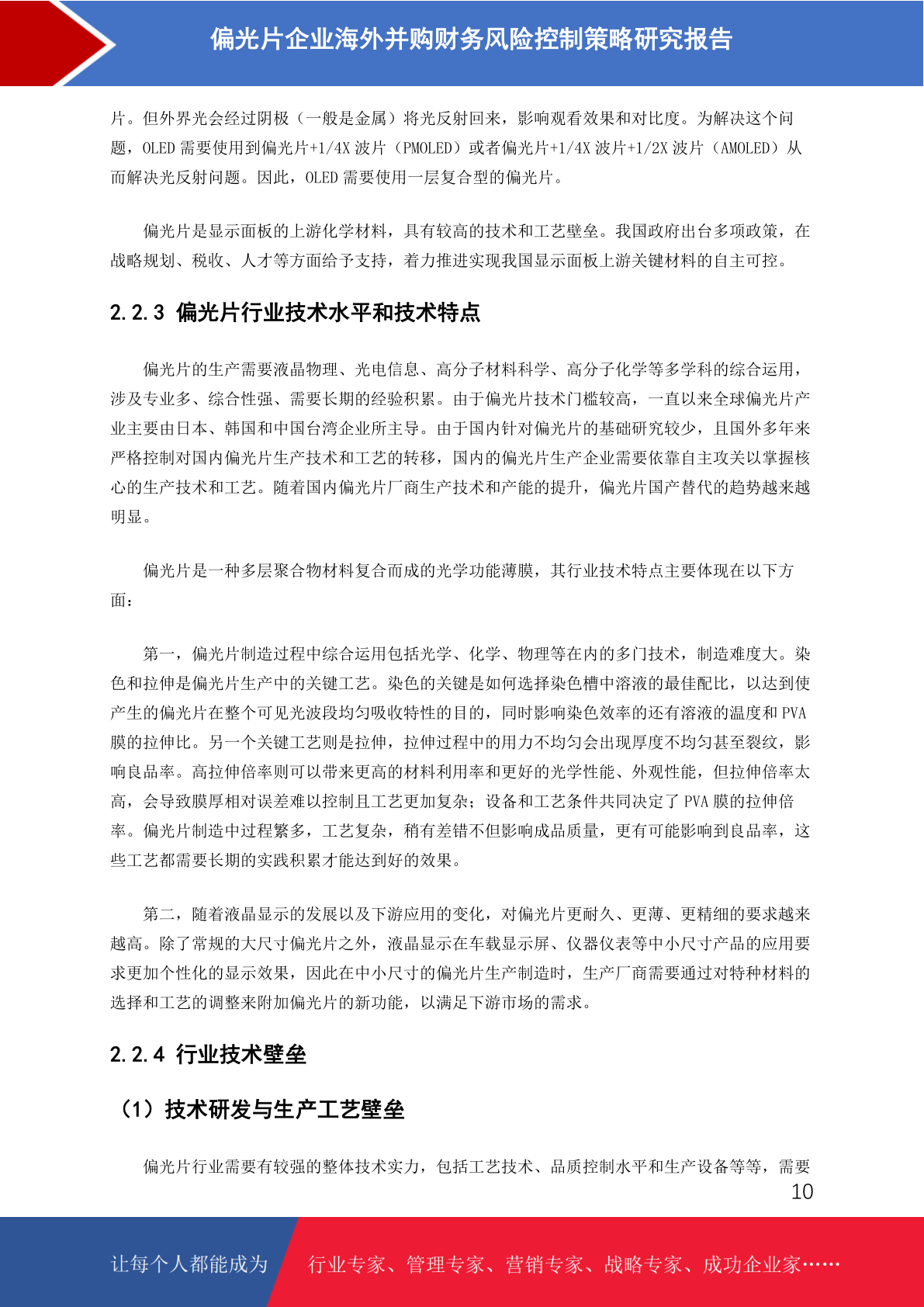 偏光片企业海外并购财务风险控制策略研究报告

片。但外界光会经过阴极（一般是金属）将光反射回来，影响观看效果和对比度。为解决这个问题，OLED 需要使用到偏光片+1/4X 波片（PMOLED）或者偏光片+1/4X 波片+1/2X 波片（AMOLED）从而解决光反射问题。因此，OLED 需要使用一层复合型的偏光片。

偏光片是显示面板的上游化学材料，具有较高的技术和工艺壁垒。我国政府出台多项政策，在战略规划、税收、人才等方面给予支持，着力推进实现我国显示面板上游关键材料的自主可控。

2.2.3 偏光片行业技术水平和技术特点

偏光片的生产需要液晶物理、光电信息、高分子材料科学、高分子化学等多学科的综合运用，涉及专业多、综合性强、需要长期的经验积累。由于偏光片技术门槛较高，一直以来全球偏光片产业主要由日本、韩国和中国台湾企业所主导。由于国内针对偏光片的基础研究较少，且国外多年来严格控制对国内偏光片生产技术和工艺的转移，国内的偏光片生产企业需要依靠自主攻关以掌握核心的生产技术和工艺。随着国内偏光片厂商生产技术和产能的提升，偏光片国产替代的趋势越来越明显。

偏光片是一种多层聚合物材料复合而成的光学功能薄膜，其行业技术特点主要体现在以下方面：

第一，偏光片制造过程中综合运用包括光学、化学、物理等在内的多门技术，制造难度大。染色和拉伸是偏光片生产中的关键工艺。染色的关键是如何选择染色槽中溶液的最佳配比，以达到使产生的偏光片在整个可见光波段均匀吸收特性的目的，同时影响染色效率的还有溶液的温度和 PVA 膜的拉伸比。另一个关键工艺则是拉伸，拉伸过程中的用力不均匀会出现厚度不均匀甚至裂纹，影响良品率。高拉伸倍率则可以带来更高的材料利用率和更好的光学性能、外观性能，但拉伸倍率太高，会导致膜厚相对误差难以控制且工艺更加复杂；设备和工艺条件共同决定了 PVA 膜的拉伸倍率。偏光片制造中过程繁多，工艺复杂，稍有差错不但影响成品质量，更有可能影响到良品率，这些工艺都需要长期的实践积累才能达到好的效果。

第二，随着液晶显示的发展以及下游应用的变化，对偏光片更耐久、更薄、更精细的要求越来越高。除了常规的大尺寸偏光片之外，液晶显示在车载显示屏、仪器仪表等中小尺寸产品的应用要求更加个性化的显示效果，因此在中小尺寸的偏光片生产制造时，生产厂商需要通过对特种材料的选择和工艺的调整来附加偏光片的新功能，以满足下游市场的需求。

2.2.4 行业技术壁垒

（1）技术研发与生产工艺壁垒

偏光片行业需要有较强的整体技术实力，包括工艺技术、品质控制水平和生产设备等等，需要

10

让每个人都能成为 行业专家、管理专家、营销专家、战略专家、成功企业家……